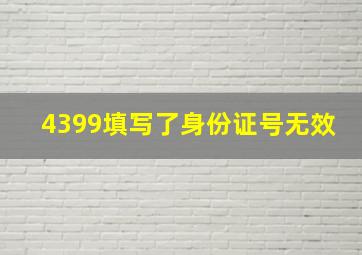 4399填写了身份证号无效